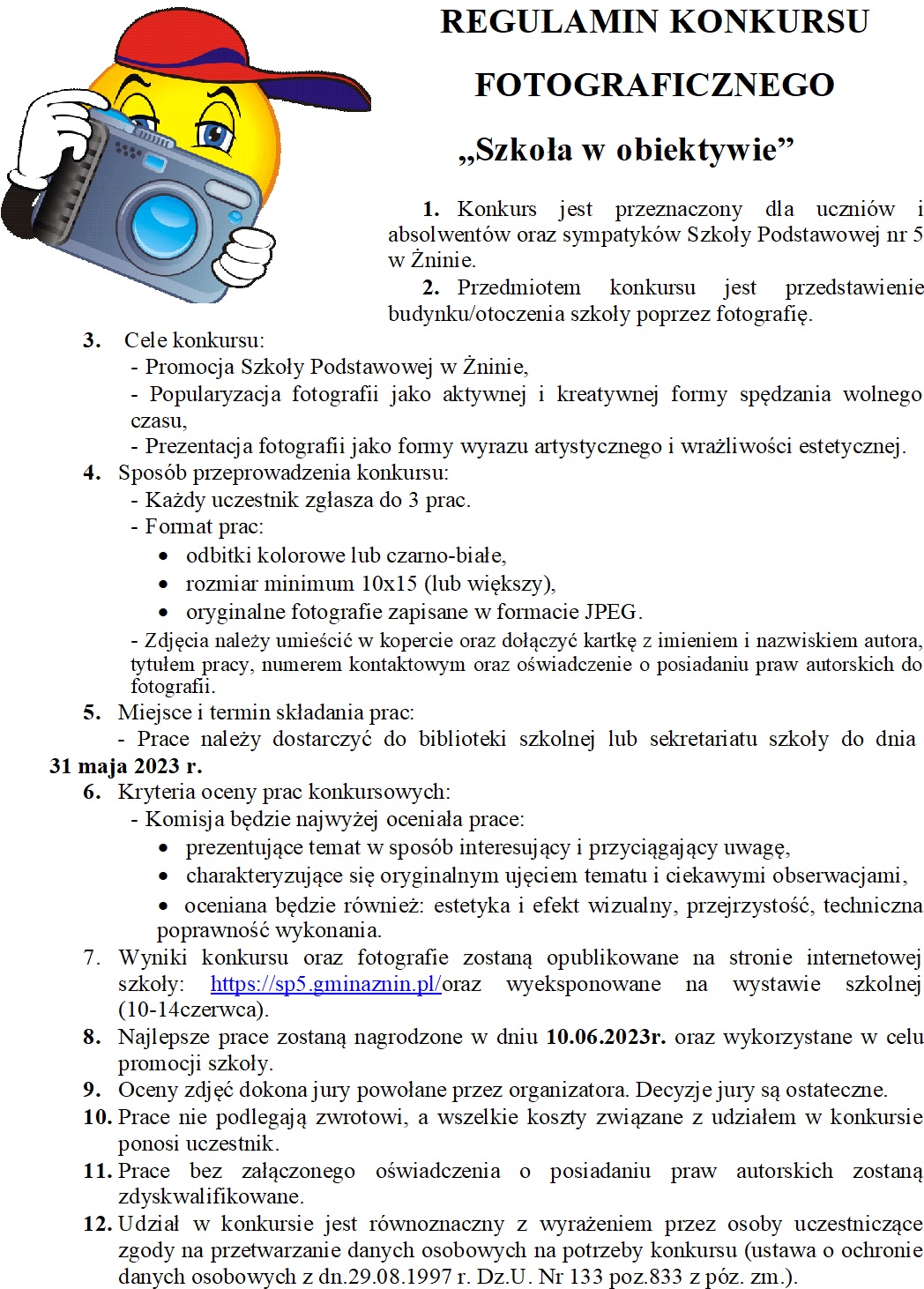 REGULAMIN KONKURSU

FOTOGRAFICZNEGO

„Szkoła w obiektywie”

1. Konkurs jest przeznaczony dla uczniów i absolwentów oraz sympatyków Szkoły Podstawowej nr 5 w Żninie.

2. Przedmiotem konkursu jest przedstawienie budynku/otoczenia szkoły poprzez fotografię.

3. Cele konkursu:
- Promocja Szkoły Podstawowej w Żninie,
- Popularyzacja fotografii jako aktywnej i kreatywnej formy spędzania wolnego czasu,
- Prezentacja fotografii jako formy wyrazu artystycznego i wrażliwości estetycznej.

4. Sposób przeprowadzenia konkursu:
- Każdy uczestnik zgłasza do 3 prac.
- Format prac:
• odbitki kolorowe lub czarno-białe,
• rozmiar minimum 10x15 (lub większy),
• oryginalne fotografie zapisane w formacie JPEG.
- Zdjęcia należy umieścić w kopercie oraz dołączyć kartkę z imieniem i nazwiskiem autora, tytułem pracy, numerem kontaktowym oraz oświadczenie o posiadaniu praw autorskich do fotografii.

5. Miejsce i termin składania prac:
- Prace należy dostarczyć do biblioteki szkolnej lub sekretariatu szkoły do dnia 31 maja 2023 r.

6. Kryteria oceny prac konkursowych:
- Komisja będzie najwyżej oceniała prace:
• prezentujące temat w sposób interesujący i przyciągający uwagę,
• charakteryzujące się oryginalnym ujęciem tematu i ciekawymi obserwacjami,
• oceniana będzie również: estetyka i efekt wizualny, przejrzystość, techniczna poprawność wykonania.

7. Wyniki konkursu oraz fotografie zostaną opublikowane na stronie internetowej szkoły: https://sp5.gminaznin.pl/oraz wyeksponowane na wystawie szkolnej (10-14czerwca).

8. Najlepsze prace zostaną nagrodzone w dniu 10.06.2023r. oraz wykorzystane w celu promocji szkoły.

9. Oceny zdjęć dokona jury powołane przez organizatora. Decyzje jury są ostateczne.

10. Prace nie podlegają zwrotowi, a wszelkie koszty związane z udziałem w konkursie ponosi uczestnik.

11. Prace bez załączonego oświadczenia o posiadaniu praw autorskich zostaną zdyskwalifikowane.

12. Udział w konkursie jest równoznaczny z wyrażeniem przez osoby uczestniczące zgody na przetwarzanie danych osobowych na potrzeby konkursu (ustawa o ochronie danych osobowych z dn.29.08.1997 r. Dz.U. Nr 133 poz.833 z póz. zm.).